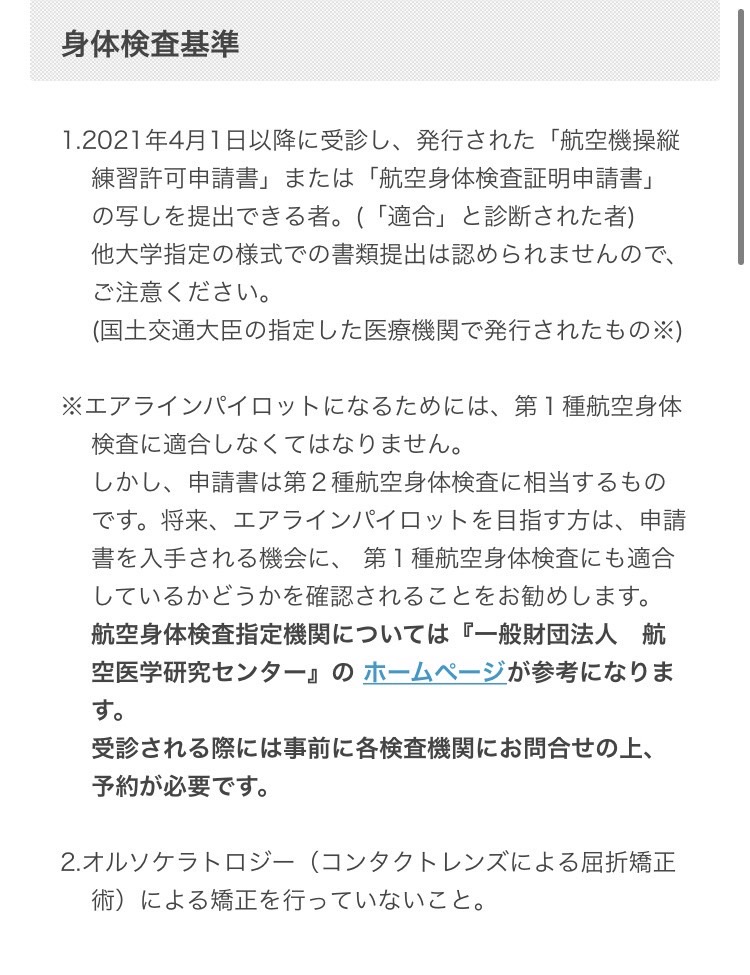 身体検査基準

1.2021年4月1日以降に受診し、発行された「航空機操縦練習許可申請書」または「航空身体検査証明申請書」の写しを提出できる者。(「適合」と診断された者)
他大学指定の様式での書類提出は認められませんので、ご注意ください。
(国土交通大臣の指定した医療機関で発行されたもの※)

※エアラインパイロットになるためには、第１種航空身体検査に適合しなくてはなりません。
しかし、申請書は第２種航空身体検査に相当するものです。将来、エアラインパイロットを目指す方は、申請書を入手される機会に、 第１種航空身体検査にも適合しているかどうかを確認されることをお勧めします。
航空身体検査指定機関については『一般財団法人　航空医学研究センター』の ホームページが参考になります。
受診される際には事前に各検査機関にお問合せの上、予約が必要です。

2.オルソケラトロジー（コンタクトレンズによる屈折矯正術）による矯正を行っていないこと。